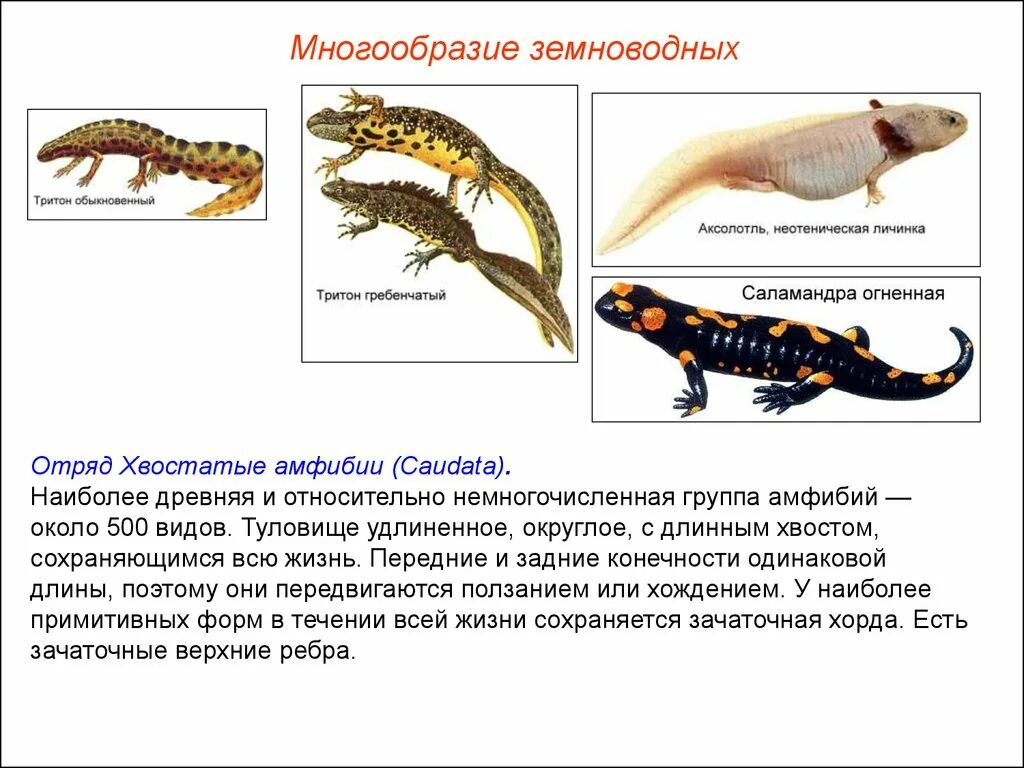 Многообразие земноводных

Тритон обыкновенный

Тритон гребенчатый

Аксолотль, неотеническая личинка

Саламандра огненная

Отряд Хвостатые амфибии (Caudata).
Наиболее древняя и относительно немногочисленная группа амфибий — около 500 видов. Туловище удлиненное, округлое, с длинным хвостом, сохраняющимся всю жизнь. Передние и задние конечности одинаковой длины, поэтому они передвигаются ползанием или хождением. У наиболее примитивных форм в течении всей жизни сохраняется зачаточная хорда. Есть зачаточные верхние ребра.